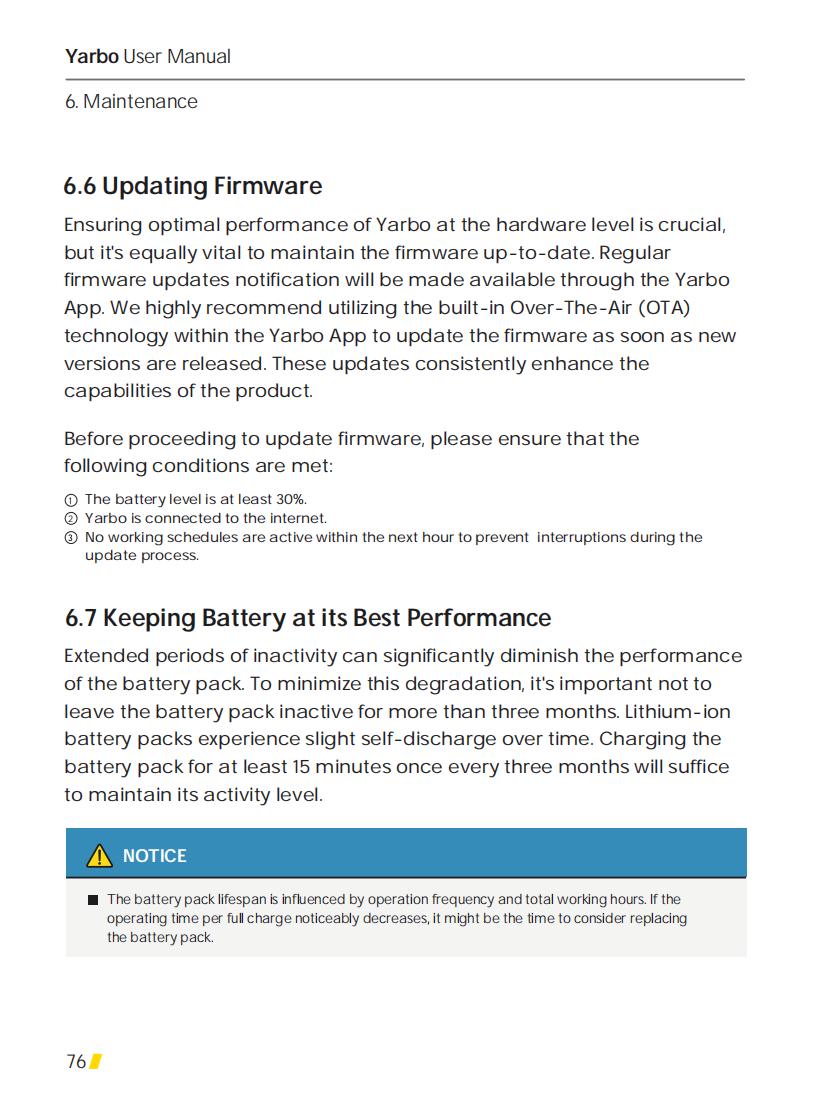 Yarbo User Manual

6. Maintenance

6.6 Updating Firmware

Ensuring optimal performance of Yarbo at the hardware level is crucial, but it's equally vital to maintain the firmware up-to-date. Regular firmware updates notification will be made available through the Yarbo App. We highly recommend utilizing the built-in Over-The-Air (OTA) technology within the Yarbo App to update the firmware as soon as new versions are released. These updates consistently enhance the capabilities of the product.

Before proceeding to update firmware, please ensure that the following conditions are met:

① The battery level is at least 30%.
② Yarbo is connected to the internet.
③ No working schedules are active within the next hour to prevent interruptions during the update process.

6.7 Keeping Battery at its Best Performance

Extended periods of inactivity can significantly diminish the performance of the battery pack. To minimize this degradation, it's important not to leave the battery pack inactive for more than three months. Lithium-ion battery packs experience slight self-discharge over time. Charging the battery pack for at least 15 minutes once every three months will suffice to maintain its activity level.

NOTICE

■ The battery pack lifespan is influenced by operation frequency and total working hours. If the operating time per full charge noticeably decreases, it might be the time to consider replacing the battery pack.

76